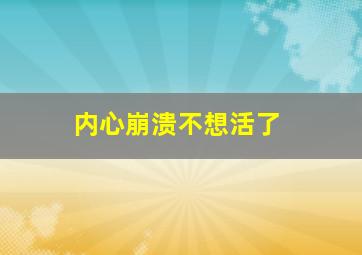 内心崩溃不想活了